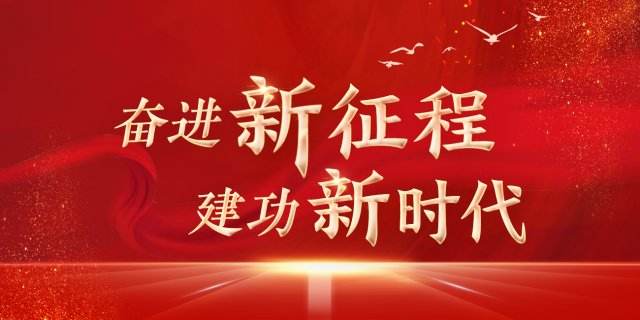 奋进新征程
建功新时代